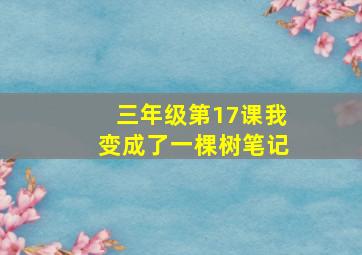 三年级第17课我变成了一棵树笔记